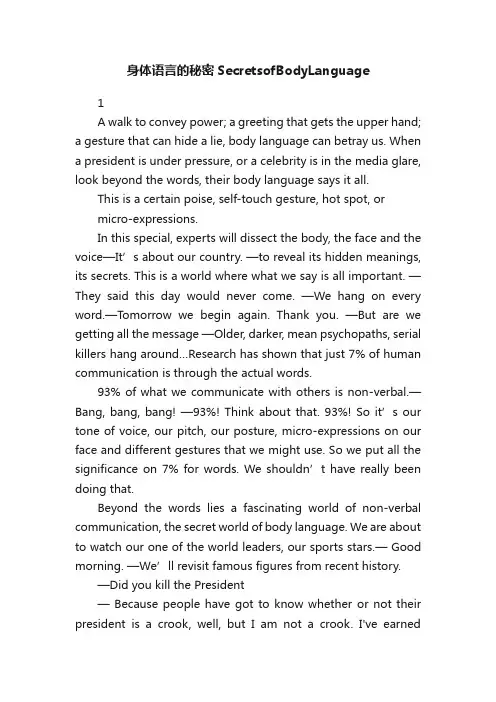 身体语言的秘密 SecretsofBodyLanguage

1

A walk to convey power; a greeting that gets the upper hand; a gesture that can hide a lie, body language can betray us. When a president is under pressure, or a celebrity is in the media glare, look beyond the words, their body language says it all.

This is a certain poise, self-touch gesture, hot spot, or

micro-expressions.

In this special, experts will dissect the body, the face and the voice—It’ s about our country. —to reveal its hidden meanings, its secrets. This is a world where what we say is all important. —They said this day would never come. —We hang on every word.—Tomorrow we begin again. Thank you. —But are we getting all the message —Older, darker, mean psychopaths, serial killers hang around...Research has shown that just 7% of human communication is through the actual words.

93% of what we communicate with others is non-verbal.—Bang, bang, bang! —93%! Think about that. 93%! So it’ s our tone of voice, our pitch, our posture, micro-expressions on our face and different gestures that we might use. So we put all the significance on 7% for words. We shouldn’ t have really been doing that.

Beyond the words lies a fascinating world of non-verbal communication, the secret world of body language. We are about to watch our one of the world leaders, our sports stars.— Good morning. —We’ ll revisit famous figures from recent history.

—Did you kill the President

— Because people have got to know whether or not their president is a crook, well, but I am not a crook. I've earned